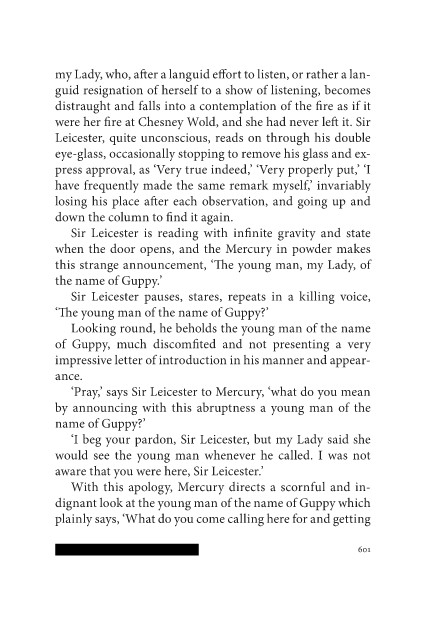 my Lady, who, after a languid effort to listen, or rather a languid resignation of herself to a show of listening, becomes distraught and falls into a contemplation of the fire as if it were her fire at Chesney Wold, and she had never left it. Sir Leicester, quite unconscious, reads on through his double eye-glass, occasionally stopping to remove his glass and express approval, as 'Very true indeed,' 'Very properly put,' 'I have frequently made the same remark myself,' invariably losing his place after each observation, and going up and down the column to find it again.

Sir Leicester is reading with infinite gravity and state when the door opens, and the Mercury in powder makes this strange announcement, 'The young man, my Lady, of the name of Guppy.'

Sir Leicester pauses, stares, repeats in a killing voice, 'The young man of the name of Guppy?'

Looking round, he beholds the young man of the name of Guppy, much discomfited and not presenting a very impressive letter of introduction in his manner and appearance.

'Pray,' says Sir Leicester to Mercury, 'what do you mean by announcing with this abruptness a young man of the name of Guppy?'

'I beg your pardon, Sir Leicester, but my Lady said she would see the young man whenever he called. I was not aware that you were here, Sir Leicester.'

With this apology, Mercury directs a scornful and indignant look at the young man of the name of Guppy which plainly says, 'What do you come calling here for and getting

601